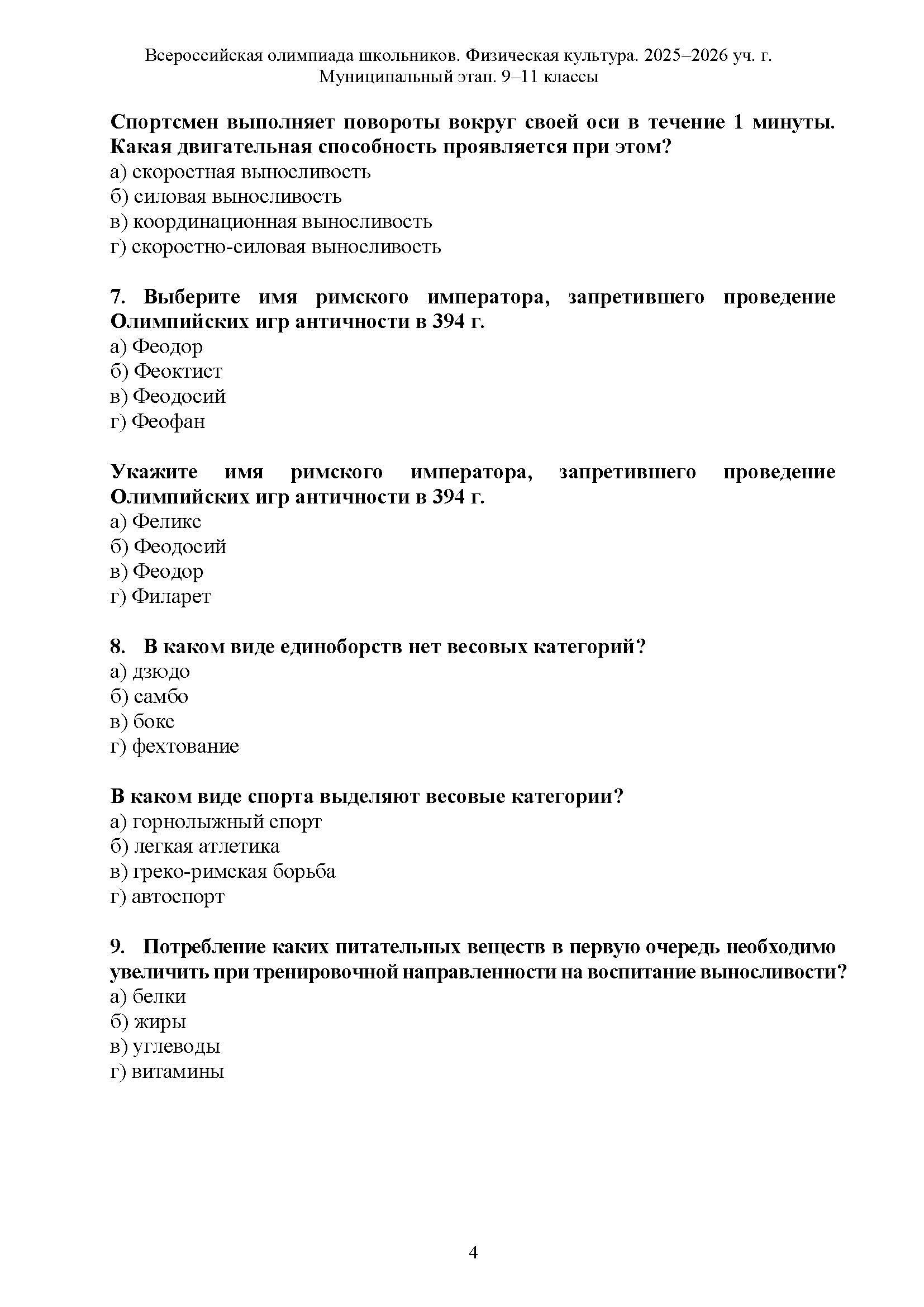 Всероссийская олимпиада школьников. Физическая культура. 2025–2026 уч. г.
Муниципальный этап. 9–11 классы

Спортсмен выполняет повороты вокруг своей оси в течение 1 минуты. Какая двигательная способность проявляется при этом?
а) скоростная выносливость
б) силовая выносливость
в) координационная выносливость
г) скоростно-силовая выносливость

7. Выберите имя римского императора, запретившего проведение Олимпийских игр античности в 394 г.
а) Феодор
б) Феоктист
в) Феодосий
г) Феофан

Укажите имя римского императора, запретившего проведение Олимпийских игр античности в 394 г.
а) Феликс
б) Феодосий
в) Феодор
г) Филарет

8. В каком виде единоборств нет весовых категорий?
а) дзюдо
б) самбо
в) бокс
г) фехтование

В каком виде спорта выделяют весовые категории?
а) горнолыжный спорт
б) легкая атлетика
в) греко-римская борьба
г) автоспорт

9. Потребление каких питательных веществ в первую очередь необходимо увеличить при тренировочной направленности на воспитание выносливости?
а) белки
б) жиры
в) углеводы
г) витамины

4